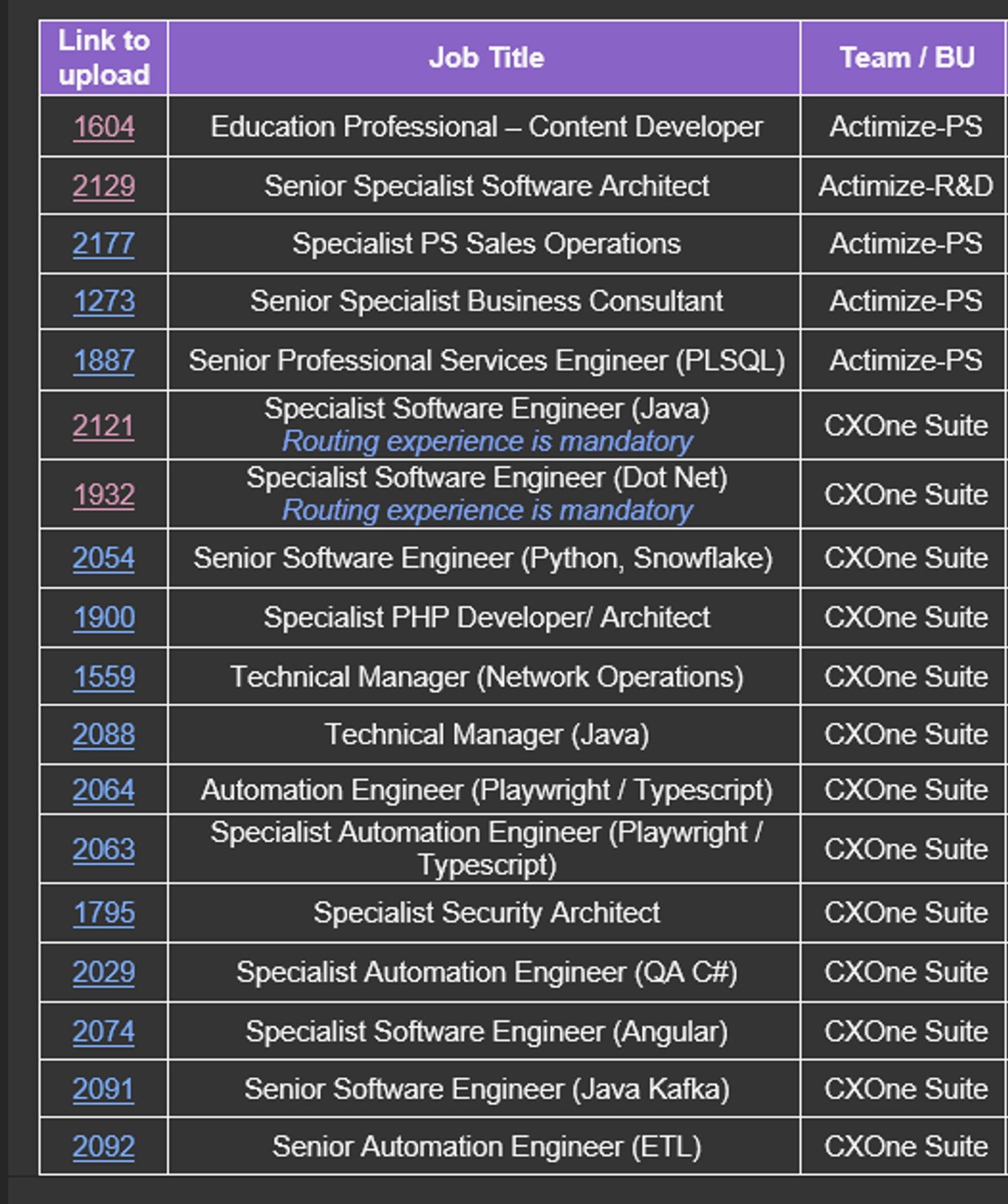 | Link to upload | Job Title | Team / BU |
|---|---|---|
| 1604 | Education Professional – Content Developer | Actimize-PS |
| 2129 | Senior Specialist Software Architect | Actimize-R&D |
| 2177 | Specialist PS Sales Operations | Actimize-PS |
| 1273 | Senior Specialist Business Consultant | Actimize-PS |
| 1887 | Senior Professional Services Engineer (PLSQL) | Actimize-PS |
| 2121 | Specialist Software Engineer (Java) Routing experience is mandatory | CXOne Suite |
| 1932 | Specialist Software Engineer (Dot Net) Routing experience is mandatory | CXOne Suite |
| 2054 | Senior Software Engineer (Python, Snowflake) | CXOne Suite |
| 1900 | Specialist PHP Developer/ Architect | CXOne Suite |
| 1559 | Technical Manager (Network Operations) | CXOne Suite |
| 2088 | Technical Manager (Java) | CXOne Suite |
| 2064 | Automation Engineer (Playwright / Typescript) | CXOne Suite |
| 2063 | Specialist Automation Engineer (Playwright / Typescript) | CXOne Suite |
| 1795 | Specialist Security Architect | CXOne Suite |
| 2029 | Specialist Automation Engineer (QA C#) | CXOne Suite |
| 2074 | Specialist Software Engineer (Angular) | CXOne Suite |
| 2091 | Senior Software Engineer (Java Kafka) | CXOne Suite |
| 2092 | Senior Automation Engineer (ETL) | CXOne Suite |